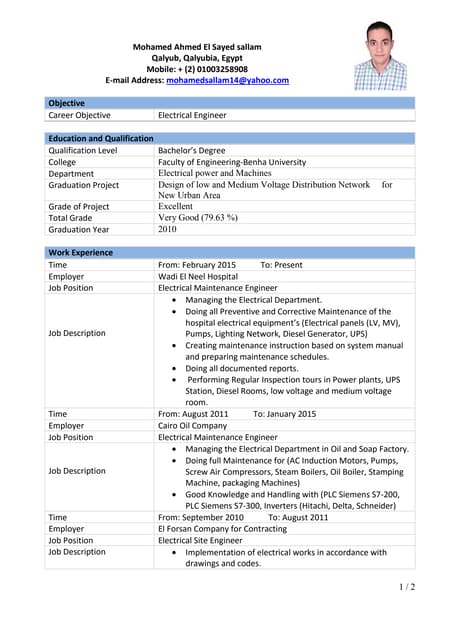 Mohamed Ahmed El Sayed sallam
Qalyub, Qalyubia, Egypt
Mobile: + (2) 01003258908
E-mail Address: mohamedsallam14@yahoo.com

| Objective | |
|---|---|
| Career Objective | Electrical Engineer |

| Education and Qualification | |
|---|---|
| Qualification Level | Bachelor's Degree |
| College | Faculty of Engineering-Benha University |
| Department | Electrical power and Machines |
| Graduation Project | Design of low and Medium Voltage Distribution Network for New Urban Area |
| Grade of Project | Excellent |
| Total Grade | Very Good (79.63 %) |
| Graduation Year | 2010 |

| Work Experience | |
|---|---|
| Time | From: February 2015 To: Present |
| Employer | Wadi El Neel Hospital |
| Job Position | Electrical Maintenance Engineer |
| Job Description | • Managing the Electrical Department. • Doing all Preventive and Corrective Maintenance of the hospital electrical equipment's (Electrical panels (LV, MV), Pumps, Lighting Network, Diesel Generator, UPS) • Creating maintenance instruction based on system manual and preparing maintenance schedules. • Doing all documented reports. • Performing Regular Inspection tours in Power plants, UPS Station, Diesel Rooms, low voltage and medium voltage room. |
| Time | From: August 2011 To: January 2015 |
| Employer | Cairo Oil Company |
| Job Position | Electrical Maintenance Engineer |
| Job Description | • Managing the Electrical Department in Oil and Soap Factory. • Doing full Maintenance for (AC Induction Motors, Pumps, Screw Air Compressors, Steam Boilers, Oil Boiler, Stamping Machine, packaging Machines) • Good Knowledge and Handling with (PLC Siemens S7-200, PLC Siemens S7-300, Inverters (Hitachi, Delta, Schneider) |
| Time | From: September 2010 To: August 2011 |
| Employer | El Forsan Company for Contracting |
| Job Position | Electrical Site Engineer |
| Job Description | • Implementation of electrical works in accordance with drawings and codes. |

1 / 2